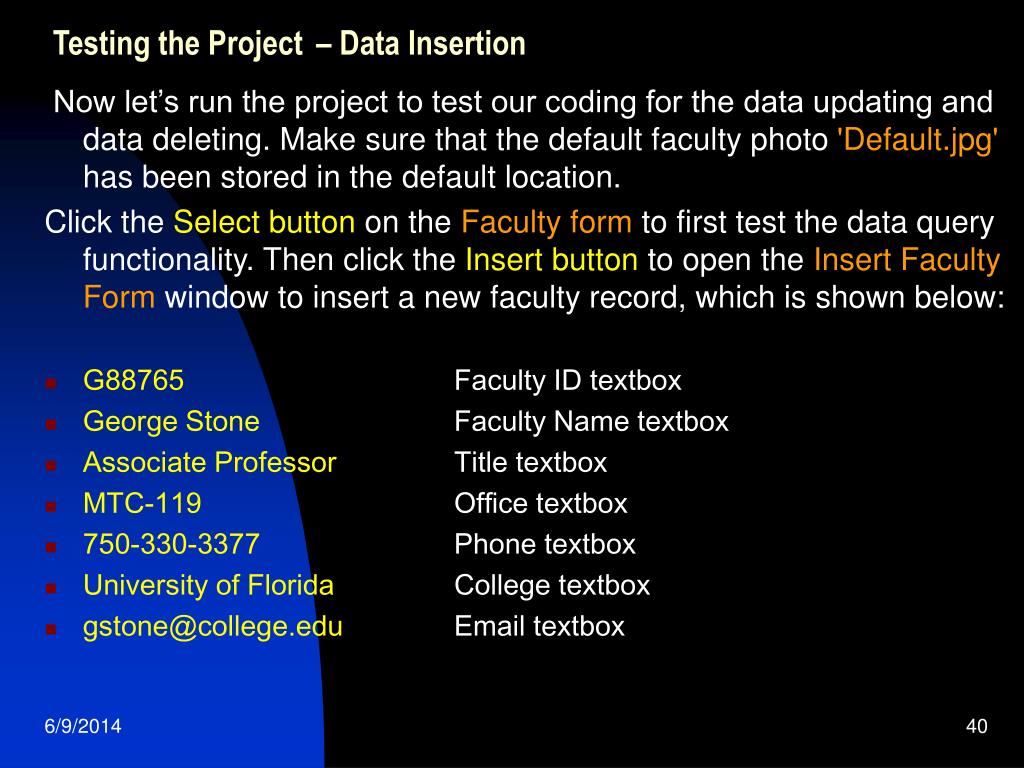 Testing the Project – Data Insertion

Now let's run the project to test our coding for the data updating and data deleting. Make sure that the default faculty photo 'Default.jpg' has been stored in the default location.

Click the Select button on the Faculty form to first test the data query functionality. Then click the Insert button to open the Insert Faculty Form window to insert a new faculty record, which is shown below:

• G88765 Faculty ID textbox
• George Stone Faculty Name textbox
• Associate Professor Title textbox
• MTC-119 Office textbox
• 750-330-3377 Phone textbox
• University of Florida College textbox
• gstone@college.edu Email textbox

6/9/2014

40